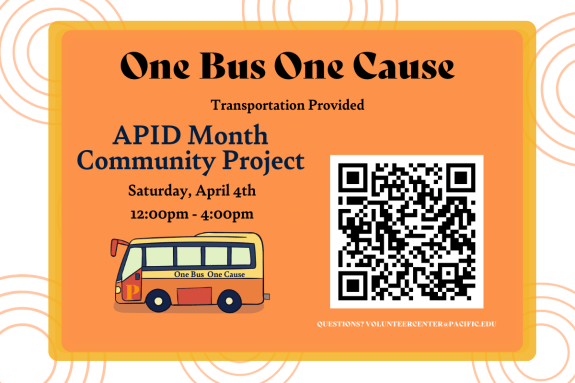 One Bus One Cause

Transportation Provided

APID Month Community Project

Saturday, April 4th

12:00pm - 4:00pm

One Bus One Cause

P

QUESTIONS? VOLUNTEERCENTER@PACIFIC.EDU